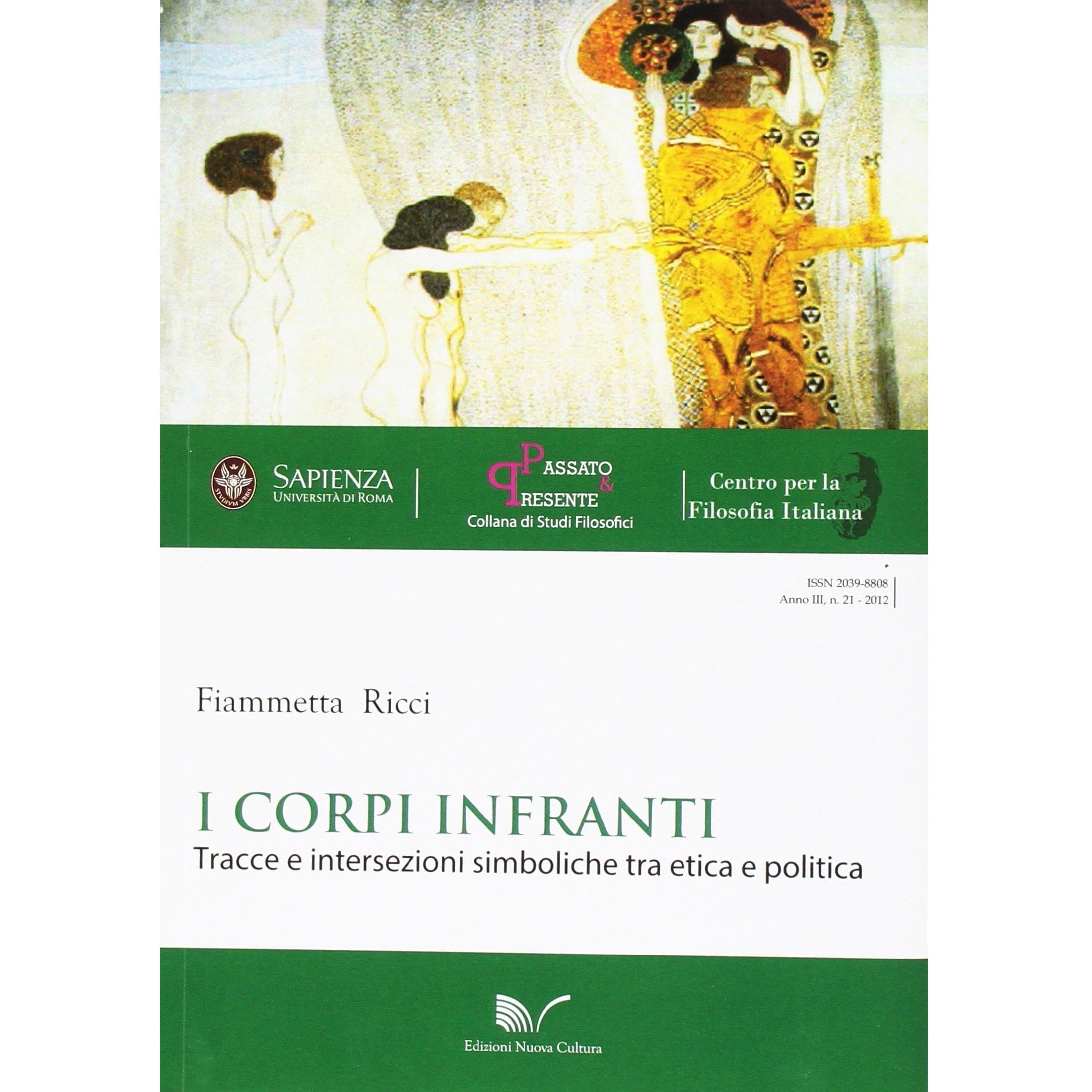 SAPIENZA
UNIVERSITÀ DI ROMA

PASSATO
&
PRESENTE
Collana di Studi Filosofici

Centro per la
Filosofia Italiana

ISSN 2039-8808
Anno III, n. 21 - 2012

Fiammetta Ricci

I CORPI INFRANTI
Tracce e intersezioni simboliche tra etica e politica

Edizioni Nuova Cultura